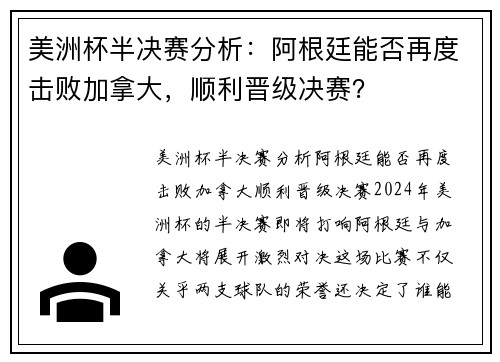 美洲杯半决赛分析：阿根廷能否再度击败加拿大，顺利晋级决赛？

美洲杯半决赛分析阿根廷能否再度击败加拿大顺利晋级决赛2024年美洲杯的半决赛即将打响阿根廷与加拿大将展开激烈对决这场比赛不仅关乎两支球队的荣誉还决定了谁能